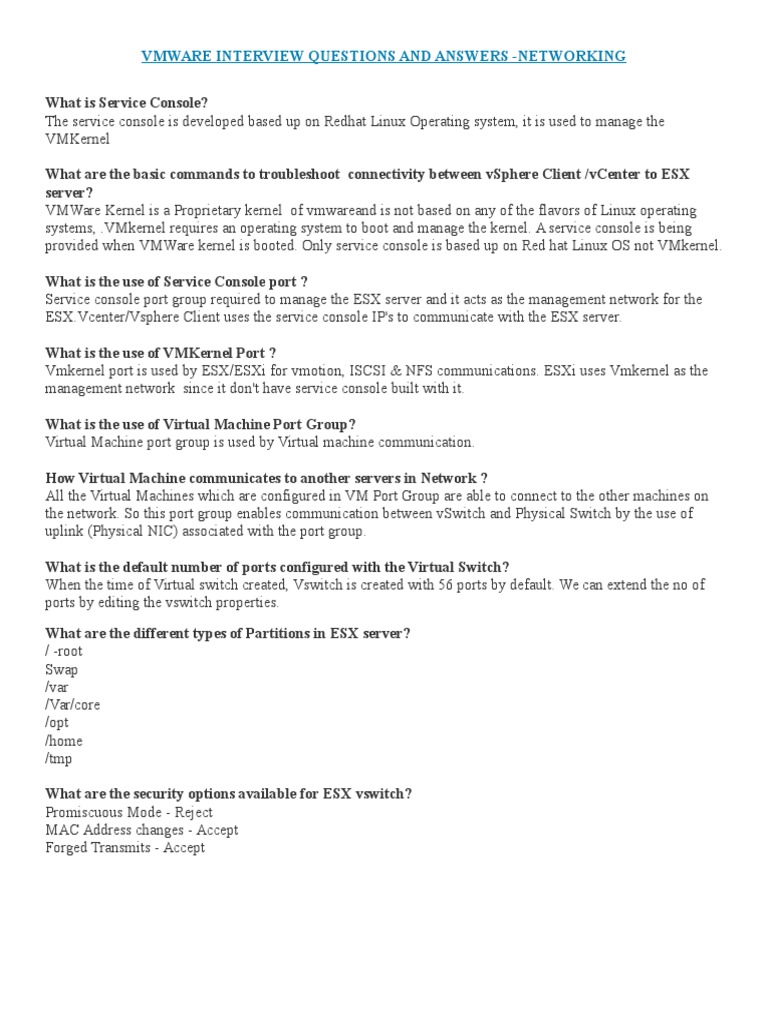 VMWARE INTERVIEW QUESTIONS AND ANSWERS -NETWORKING

What is Service Console?
The service console is developed based up on Redhat Linux Operating system, it is used to manage the VMKernel

What are the basic commands to troubleshoot connectivity between vSphere Client /vCenter to ESX server?
VMWare Kernel is a Proprietary kernel of vmwareand is not based on any of the flavors of Linux operating systems, .VMkernel requires an operating system to boot and manage the kernel. A service console is being provided when VMWare kernel is booted. Only service console is based up on Red hat Linux OS not VMkernel.

What is the use of Service Console port ?
Service console port group required to manage the ESX server and it acts as the management network for the ESX.Vcenter/Vsphere Client uses the service console IP's to communicate with the ESX server.

What is the use of VMKernel Port ?
Vmkernel port is used by ESX/ESXi for vmotion, ISCSI & NFS communications. ESXi uses Vmkernel as the management network since it don't have service console built with it.

What is the use of Virtual Machine Port Group?
Virtual Machine port group is used by Virtual machine communication.

How Virtual Machine communicates to another servers in Network ?
All the Virtual Machines which are configured in VM Port Group are able to connect to the other machines on the network. So this port group enables communication between vSwitch and Physical Switch by the use of uplink (Physical NIC) associated with the port group.

What is the default number of ports configured with the Virtual Switch?
When the time of Virtual switch created, Vswitch is created with 56 ports by default. We can extend the no of ports by editing the vswitch properties.

What are the different types of Partitions in ESX server?
/ -root
Swap
/var
/Var/core
/opt
/home
/tmp

What are the security options available for ESX vswitch?
Promiscuous Mode - Reject
MAC Address changes - Accept
Forged Transmits - Accept